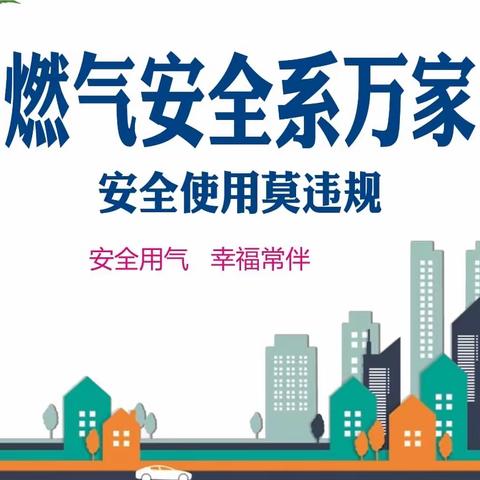 燃气安全系万家

安全使用莫违规

安全用气　幸福常伴